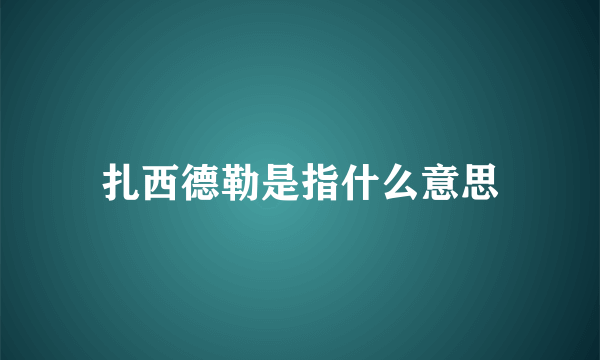 扎西德勒是指什么意思